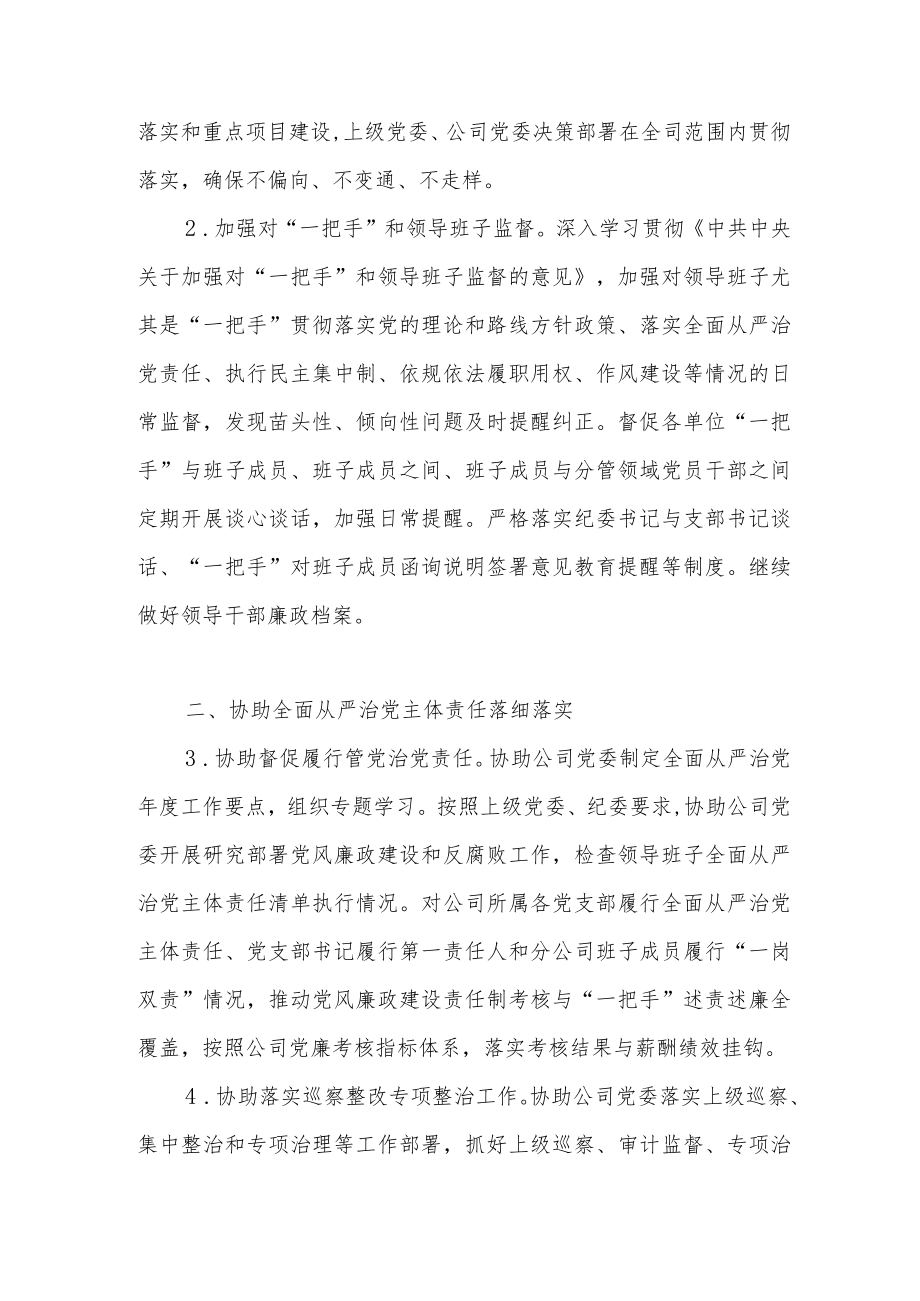 落实和重点项目建设,上级党委、公司党委决策部署在全司范围内贯彻落实，确保不偏向、不变通、不走样。

2.加强对“一把手”和领导班子监督。深入学习贯彻《中共中央关于加强对“一把手”和领导班子监督的意见》，加强对领导班子尤其是“一把手”贯彻落实党的理论和路线方针政策、落实全面从严治党责任、执行民主集中制、依规依法履职用权、作风建设等情况的日常监督，发现苗头性、倾向性问题及时提醒纠正。督促各单位“一把手”与班子成员、班子成员之间、班子成员与分管领域党员干部之间定期开展谈心谈话，加强日常提醒。严格落实纪委书记与支部书记谈话、“一把手”对班子成员函询说明签署意见教育提醒等制度。继续做好领导干部廉政档案。

二、协助全面从严治党主体责任落细落实

3.协助督促履行管党治党责任。协助公司党委制定全面从严治党年度工作要点，组织专题学习。按照上级党委、纪委要求,协助公司党委开展研究部署党风廉政建设和反腐败工作，检查领导班子全面从严治党主体责任清单执行情况。对公司所属各党支部履行全面从严治党主体责任、党支部书记履行第一责任人和分公司班子成员履行“一岗双责”情况，推动党风廉政建设责任制考核与“一把手”述责述廉全覆盖，按照公司党廉考核指标体系，落实考核结果与薪酬绩效挂钩。

4.协助落实巡察整改专项整治工作。协助公司党委落实上级巡察、集中整治和专项治理等工作部署，抓好上级巡察、审计监督、专项治